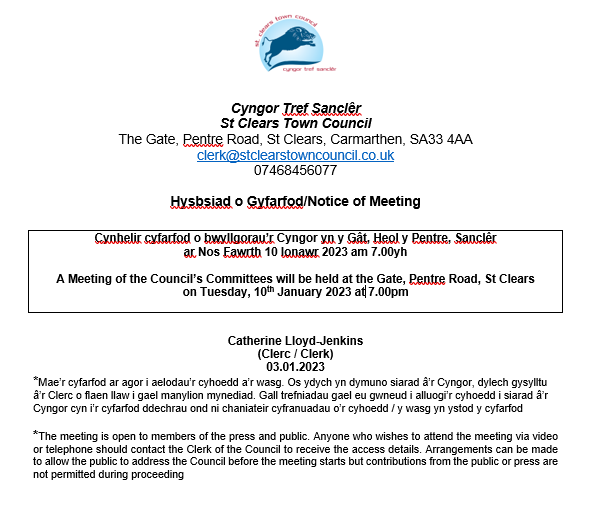 st clears town council
cyngor tref sanclêr

Cyngor Tref Sanclêr
St Clears Town Council
The Gate, Pentre Road, St Clears, Carmarthen, SA33 4AA
clerk@stclearstowncouncil.co.uk
07468456077

Hysbsiad o Gyfarfod/Notice of Meeting

Cynhelir cyfarfod o bwyllgorau'r Cyngor yn y Gât, Heol y Pentre, Sanclêr ar Nos Fawrth 10 Ionawr 2023 am 7.00yh

A Meeting of the Council's Committees will be held at the Gate, Pentre Road, St Clears on Tuesday, 10$^{th}$ January 2023 at 7.00pm

Catherine Lloyd-Jenkins
(Clerc / Clerk)
03.01.2023

*Mae'r cyfarfod ar agor i aelodau'r cyhoedd a'r wasg. Os ydych yn dymuno siarad â'r Cyngor, dylech gysylltu â'r Clerc o flaen llaw i gael manylion mynediad. Gall trefniadau gael eu gwneud i alluogi'r cyhoedd i siarad â'r Cyngor cyn i'r cyfarfod ddechrau ond ni chaniateir cyfranuadau o'r cyhoedd / y wasg yn ystod y cyfarfod

*The meeting is open to members of the press and public. Anyone who wishes to attend the meeting via video or telephone should contact the Clerk of the Council to receive the access details. Arrangements can be made to allow the public to address the Council before the meeting starts but contributions from the public or press are not permitted during proceeding